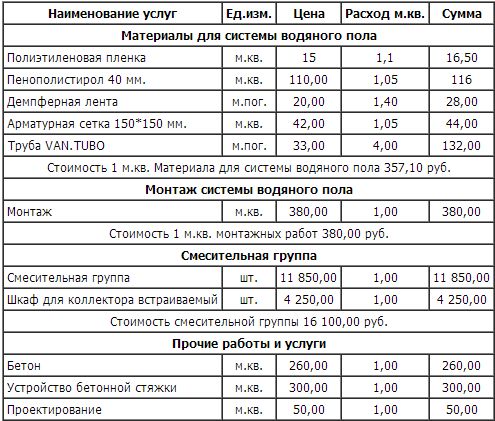 | Наименование услуг | Ед.изм. | Цена | Расход м.кв. | Сумма |
|---|---|---|---|---|
| Материалы для системы водяного пола | | | | |
| Полиэтиленовая пленка | м.кв. | 15 | 1,1 | 16,50 |
| Пенополистирол 40 мм. | м.кв. | 110,00 | 1,05 | 116 |
| Демпферная лента | м.пог. | 20,00 | 1,40 | 28,00 |
| Арматурная сетка 150*150 мм. | м.кв. | 42,00 | 1,05 | 44,00 |
| Труба VAN.TUBO | м.пог. | 33,00 | 4,00 | 132,00 |
| Стоимость 1 м.кв. Материала для системы водяного пола 357,10 руб. | | | | |
| Монтаж системы водяного пола | | | | |
| Монтаж | м.кв. | 380,00 | 1,00 | 380,00 |
| Стоимость 1 м.кв. монтажных работ 380,00 руб. | | | | |
| Смесительная группа | | | | |
| Смесительная группа | шт. | 11 850,00 | 1,00 | 11 850,00 |
| Шкаф для коллектора встраиваемый | шт. | 4 250,00 | 1,00 | 4 250,00 |
| Стоимость смесительной группы 16 100,00 руб. | | | | |
| Прочие работы и услуги | | | | |
| Бетон | м.кв. | 260,00 | 1,00 | 260,00 |
| Устройство бетонной стяжки | м.кв. | 300,00 | 1,00 | 300,00 |
| Проектирование | м.кв. | 50,00 | 1,00 | 50,00 |